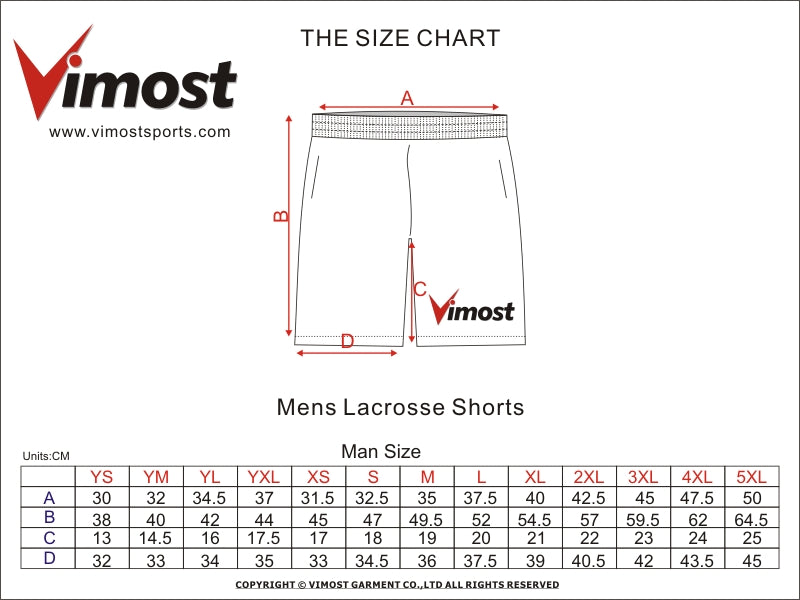 Vimost
www.vimostsports.com

THE SIZE CHART

A
B
C
D
Vimost

Mens Lacrosse Shorts

Units:CM

Man Size

| | YS | YM | YL | YXL | XS | S | M | L | XL | 2XL | 3XL | 4XL | 5XL |
|---|---|---|---|---|---|---|---|---|---|---|---|---|---|
| A | 30 | 32 | 34.5 | 37 | 31.5 | 32.5 | 35 | 37.5 | 40 | 42.5 | 45 | 47.5 | 50 |
| B | 38 | 40 | 42 | 44 | 45 | 47 | 49.5 | 52 | 54.5 | 57 | 59.5 | 62 | 64.5 |
| C | 13 | 14.5 | 16 | 17.5 | 17 | 18 | 19 | 20 | 21 | 22 | 23 | 24 | 25 |
| D | 32 | 33 | 34 | 35 | 33 | 34.5 | 36 | 37.5 | 39 | 40.5 | 42 | 43.5 | 45 |

COPYRIGHT © VIMOST GARMENT CO.,LTD ALL RIGHTS RESERVED